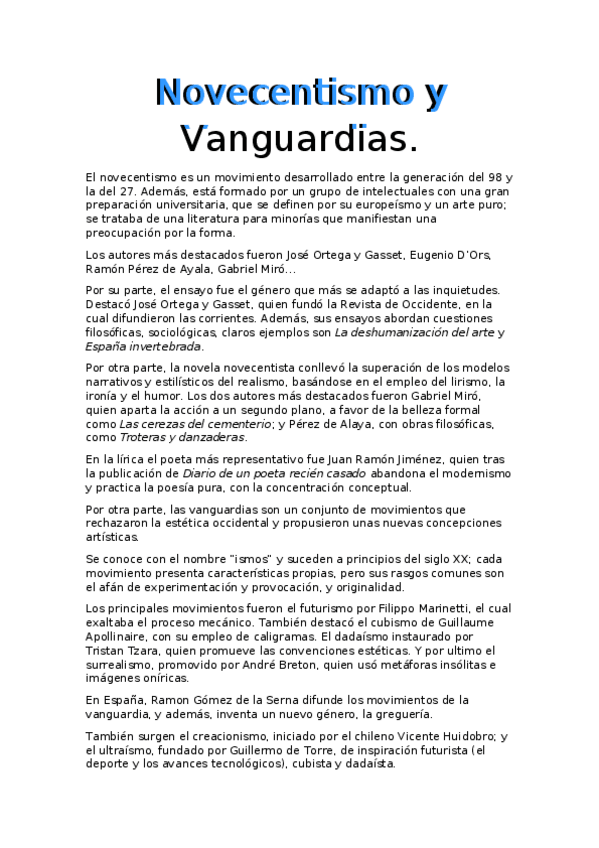 Novecentismo y Vanguardias.

El novecentismo es un movimiento desarrollado entre la generación del 98 y la del 27. Además, está formado por un grupo de intelectuales con una gran preparación universitaria, que se definen por su europeísmo y un arte puro; se trataba de una literatura para minorías que manifiestan una preocupación por la forma.

Los autores más destacados fueron José Ortega y Gasset, Eugenio D'Ors, Ramón Pérez de Ayala, Gabriel Miró...

Por su parte, el ensayo fue el género que más se adaptó a las inquietudes. Destacó José Ortega y Gasset, quien fundó la Revista de Occidente, en la cual difundieron las corrientes. Además, sus ensayos abordan cuestiones filosóficas, sociológicas, claros ejemplos son La deshumanización del arte y España invertebrada.

Por otra parte, la novela novecentista conllevó la superación de los modelos narrativos y estilísticos del realismo, basándose en el empleo del lirismo, la ironía y el humor. Los dos autores más destacados fueron Gabriel Miró, quien aparta la acción a un segundo plano, a favor de la belleza formal como Las cerezas del cementerio; y Pérez de Alaya, con obras filosóficas, como Troteras y danzaderas.

En la lírica el poeta más representativo fue Juan Ramón Jiménez, quien tras la publicación de Diario de un poeta recién casado abandona el modernismo y practica la poesía pura, con la concentración conceptual.

Por otra parte, las vanguardias son un conjunto de movimientos que rechazaron la estética occidental y propusieron unas nuevas concepciones artísticas.

Se conoce con el nombre "ismos" y suceden a principios del siglo XX; cada movimiento presenta características propias, pero sus rasgos comunes son el afán de experimentación y provocación, y originalidad.

Los principales movimientos fueron el futurismo por Filippo Marinetti, el cual exaltaba el proceso mecánico. También destacó el cubismo de Guillaume Apollinaire, con su empleo de caligramas. El dadaísmo instaurado por Tristan Tzara, quien promueve las convenciones estéticas. Y por ultimo el surrealismo, promovido por André Breton, quien usó metáforas insólitas e imágenes oníricas.

En España, Ramon Gómez de la Serna difunde los movimientos de la vanguardia, y además, inventa un nuevo género, la greguería.

También surgen el creacionismo, iniciado por el chileno Vicente Huidobro; y el ultraísmo, fundado por Guillermo de Torre, de inspiración futurista (el deporte y los avances tecnológicos), cubista y dadaísta.